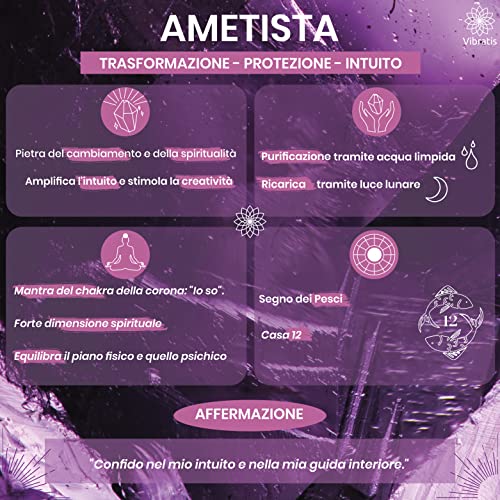 AMETISTA

Vibratis

TRASFORMAZIONE - PROTEZIONE - INTUITO

Pietra del cambiamento e della spiritualità

Amplifica l'intuito e stimola la creatività

Purificazione tramite acqua limpida

Ricarica tramite luce lunare

Mantra del chakra della corona: "Io so".

Forte dimensione spirituale

Equilibra il piano fisico e quello psichico

Segno dei Pesci

Casa 12

12

AFFERMAZIONE

"Confido nel mio intuito e nella mia guida interiore."